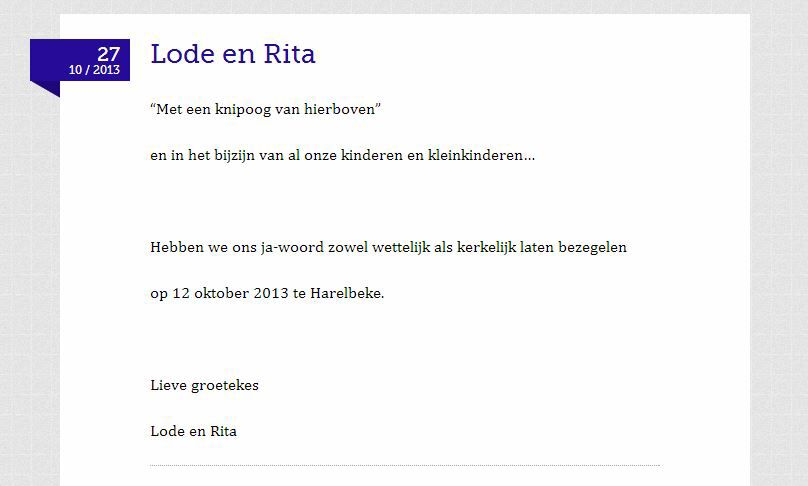 27
10 / 2013

Lode en Rita

“Met een knipoog van hierboven”

en in het bijzijn van al onze kinderen en kleinkinderen…

Hebben we ons ja-woord zowel wettelijk als kerkelijk laten bezegelen

op 12 oktober 2013 te Harelbeke.

Lieve groetekes

Lode en Rita